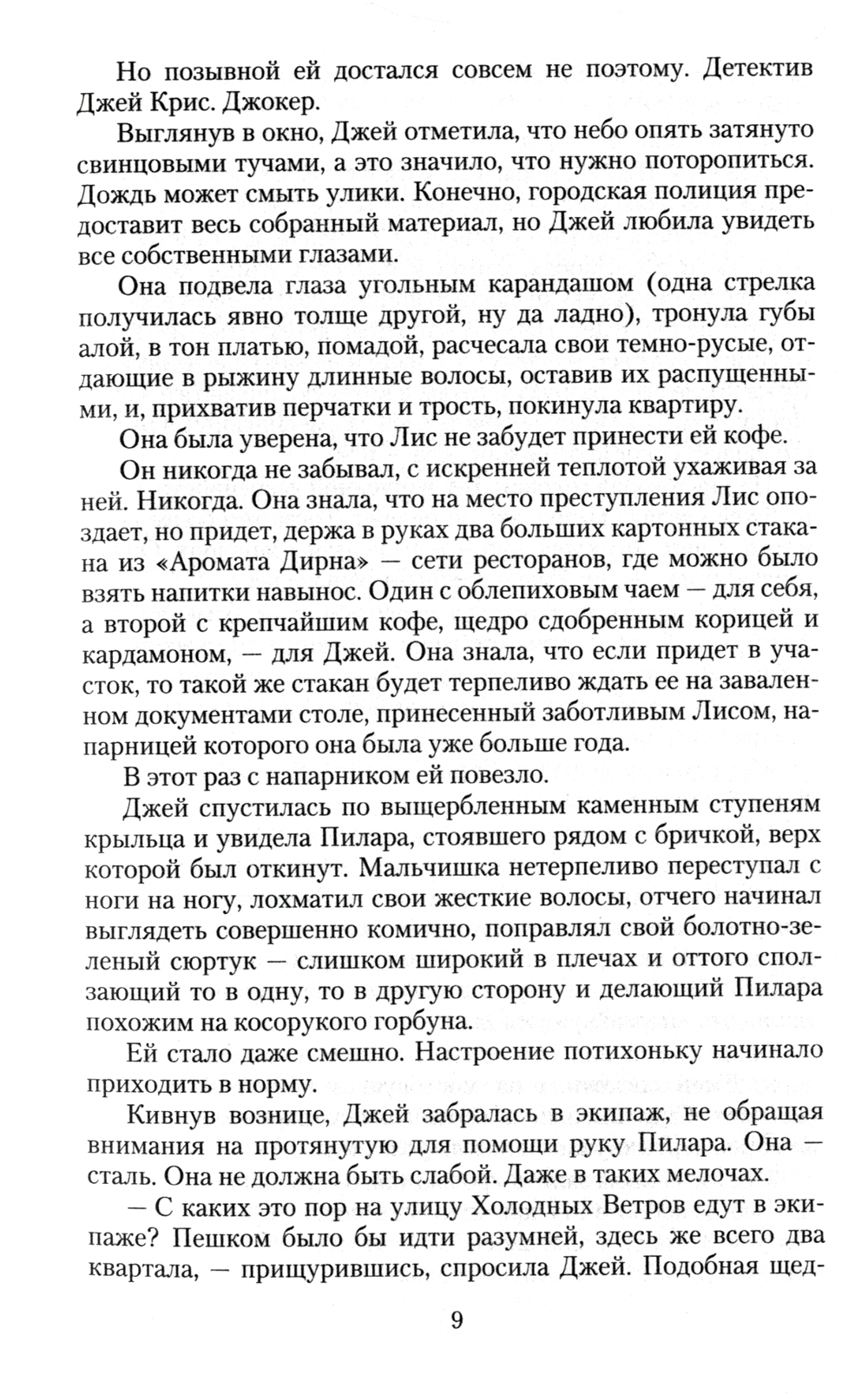 Но позывной ей достался совсем не поэтому. Детектив Джей Крис. Джокер.

Выглянув в окно, Джей отметила, что небо опять затянуто свинцовыми тучами, а это значило, что нужно поторопиться. Дождь может смыть улики. Конечно, городская полиция предоставит весь собранный материал, но Джей любила увидеть все собственными глазами.

Она подвела глаза угольным карандашом (одна стрелка получилась явно толще другой, ну да ладно), тронула губы алой, в тон платью, помадой, расчесала свои темно-русые, отдающие в рыжину длинные волосы, оставив их распущенными, и, прихватив перчатки и трость, покинула квартиру.

Она была уверена, что Лис не забудет принести ей кофе.

Он никогда не забывал, с искренней теплотой ухаживая за ней. Никогда. Она знала, что на место преступления Лис опоздает, но придет, держа в руках два больших картонных стакана из «Аромата Дирна» — сети ресторанов, где можно было взять напитки навынос. Один с облепиховым чаем — для себя, а второй с крепчайшим кофе, щедро сдобренным корицей и кардамоном, — для Джей. Она знала, что если придет в участок, то такой же стакан будет терпеливо ждать ее на заваленном документами столе, принесенный заботливым Лисом, напарницей которого она была уже больше года.

В этот раз с напарником ей повезло.

Джей спустилась по выщербленным каменным ступеням крыльца и увидела Пилара, стоявшего рядом с бричкой, верх которой был откинут. Мальчишка нетерпеливо переступал с ноги на ногу, лохматил свои жесткие волосы, отчего начинал выглядеть совершенно комично, поправлял свой болотно-зеленый сюртук — слишком широкий в плечах и оттого сползающий то в одну, то в другую сторону и делающий Пилара похожим на косорукого горбуна.

Ей стало даже смешно. Настроение потихоньку начинало приходить в норму.

Кивнув вознице, Джей забралась в экипаж, не обращая внимания на протянутую для помощи руку Пилара. Она — сталь. Она не должна быть слабой. Даже в таких мелочах.

— С каких это пор на улицу Холодных Ветров едут в экипаже? Пешком было бы идти разумней, здесь же всего два квартала, — прищурившись, спросила Джей. Подобная щед-

9